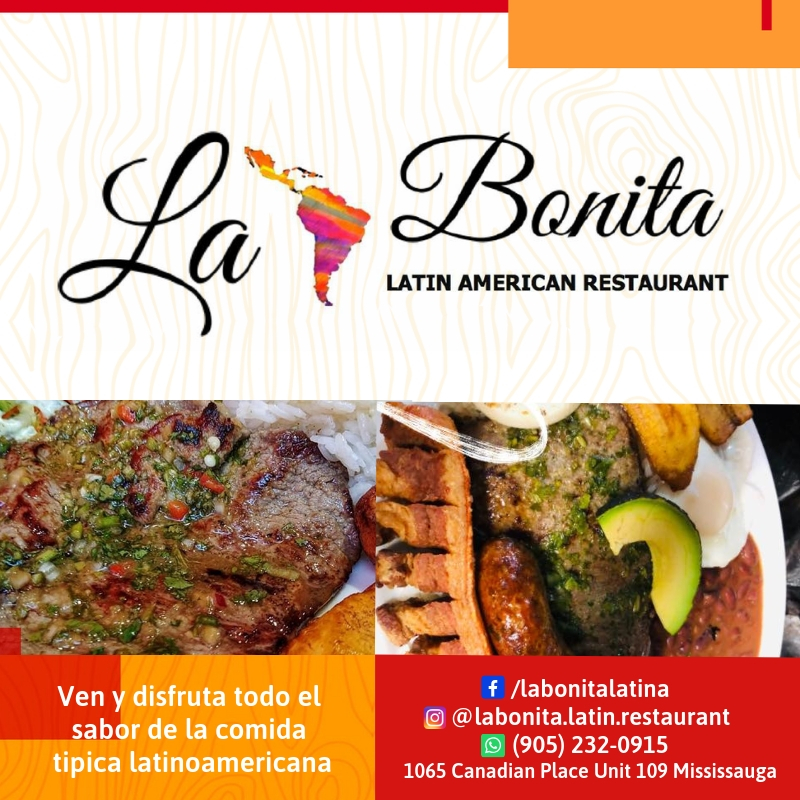 La Bonita
LATIN AMERICAN RESTAURANT

Ven y disfruta todo el sabor de la comida tipica latinoamericana

/labonitalatina
@labonita.latin.restaurant
(905) 232-0915
1065 Canadian Place Unit 109 Mississauga